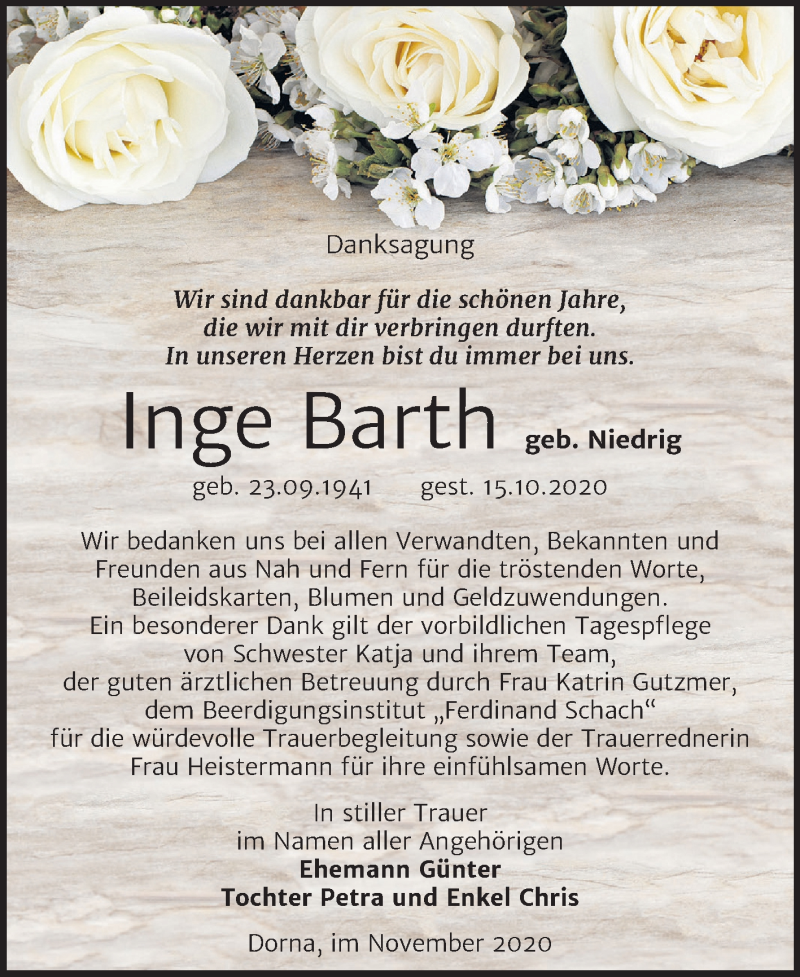 Danksagung

Wir sind dankbar für die schönen Jahre, die wir mit dir verbringen durften. In unseren Herzen bist du immer bei uns.

Inge Barth geb. Niedrig

geb. 23.09.1941 gest. 15.10.2020

Wir bedanken uns bei allen Verwandten, Bekannten und Freunden aus Nah und Fern für die tröstenden Worte, Beileidskarten, Blumen und Geldzuwendungen. Ein besonderer Dank gilt der vorbildlichen Tagespflege von Schwester Katja und ihrem Team, der guten ärztlichen Betreuung durch Frau Katrin Gutzmer, dem Beerdigungsinstitut „Ferdinand Schach“ für die würdevolle Trauerbegleitung sowie der Trauerrednerin Frau Heistermann für ihre einfühlsamen Worte.

In stiller Trauer
im Namen aller Angehörigen
Ehemann Günter
Tochter Petra und Enkel Chris

Dorna, im November 2020